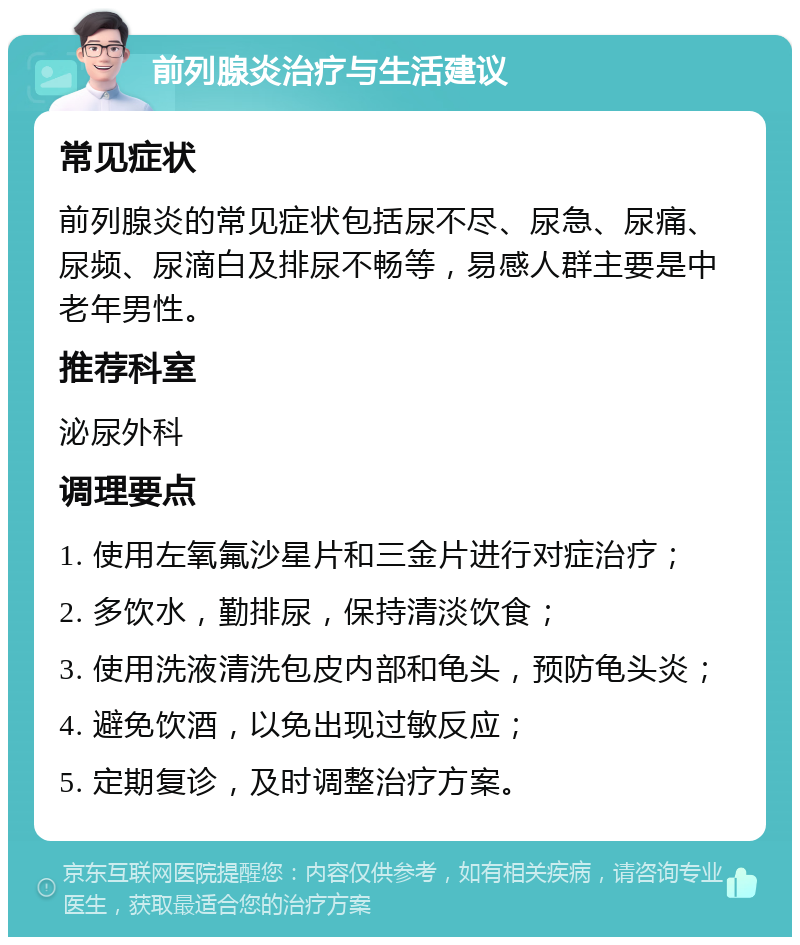 前列腺炎治疗与生活建议

常见症状

前列腺炎的常见症状包括尿不尽、尿急、尿痛、尿频、尿滴白及排尿不畅等，易感人群主要是中老年男性。

推荐科室

泌尿外科

调理要点

1. 使用左氧氟沙星片和三金片进行对症治疗；

2. 多饮水，勤排尿，保持清淡饮食；

3. 使用洗液清洗包皮内部和龟头，预防龟头炎；

4. 避免饮酒，以免出现过敏反应；

5. 定期复诊，及时调整治疗方案。

京东互联网医院提醒您：内容仅供参考，如有相关疾病，请咨询专业医生，获取最适合您的治疗方案